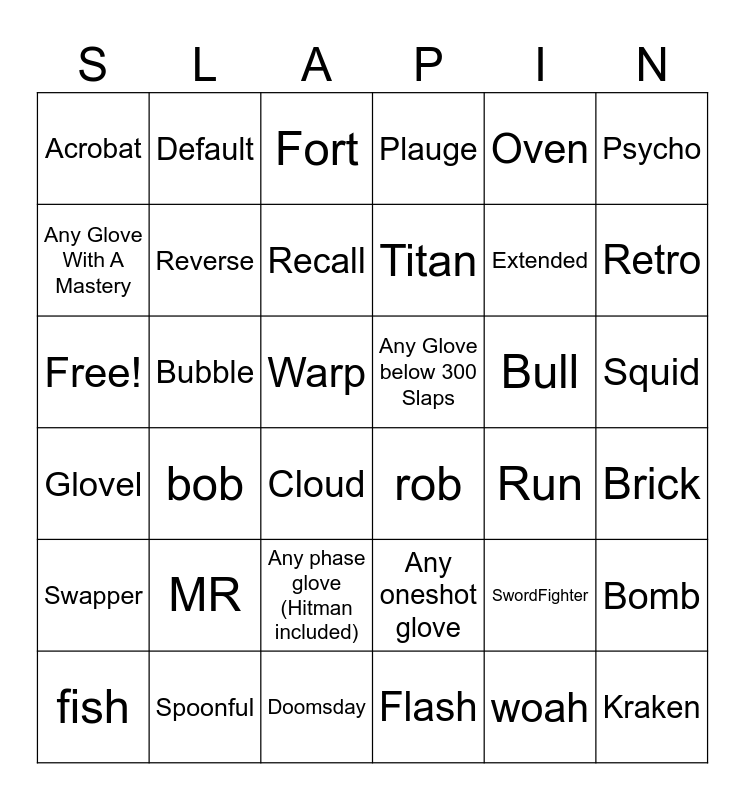 | S | L | A | P | I | N |
|---|---|---|---|---|---|
| Acrobat | Default | Fort | Plauge | Oven | Psycho |
| Any Glove With A Mastery | Reverse | Recall | Titan | Extended | Retro |
| Free! | Bubble | Warp | Any Glove below 300 Slaps | Bull | Squid |
| Glovel | bob | Cloud | rob | Run | Brick |
| Swapper | MR | Any phase glove (Hitman included) | Any oneshot glove | SwordFighter | Bomb |
| fish | Spoonful | Doomsday | Flash | woah | Kraken |